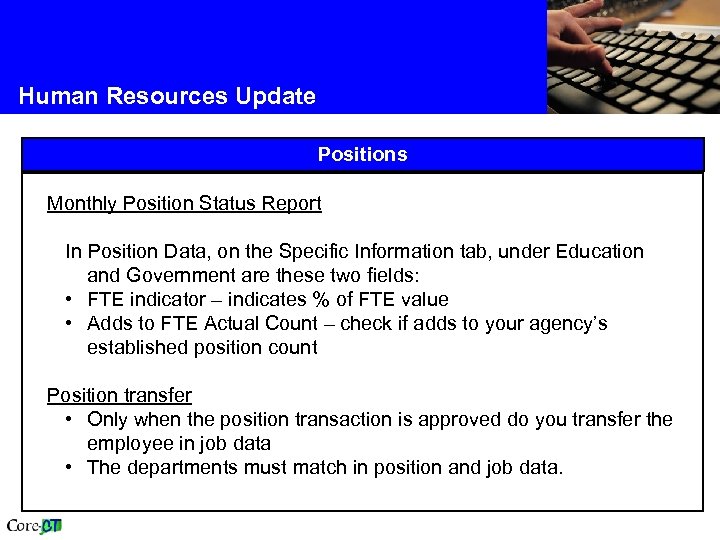 Human Resources Update

Positions

Monthly Position Status Report

In Position Data, on the Specific Information tab, under Education and Government are these two fields:

• FTE indicator – indicates % of FTE value
• Adds to FTE Actual Count – check if adds to your agency's established position count

Position transfer

• Only when the position transaction is approved do you transfer the employee in job data
• The departments must match in position and job data.

Core-CT